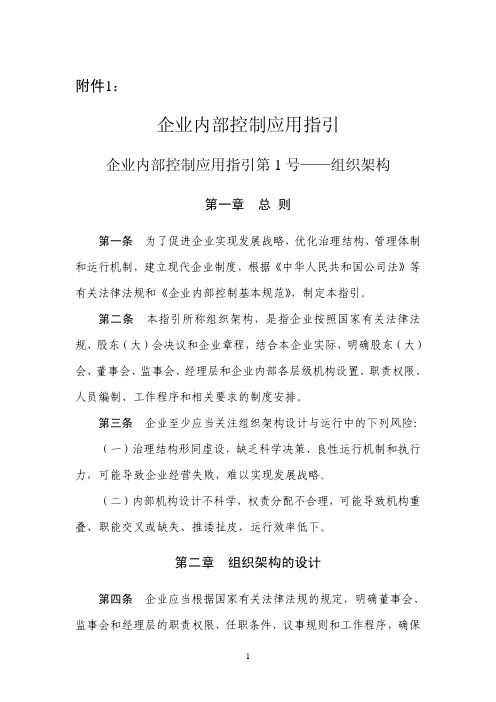 附件1：

企业内部控制应用指引

企业内部控制应用指引第 1 号——组织架构

第一章　总 则

第一条　为了促进企业实现发展战略，优化治理结构、管理体制和运行机制，建立现代企业制度，根据《中华人民共和国公司法》等有关法律法规和《企业内部控制基本规范》，制定本指引。

第二条　本指引所称组织架构，是指企业按照国家有关法律法规、股东（大）会决议和企业章程，结合本企业实际，明确股东（大）会、董事会、监事会、经理层和企业内部各层级机构设置、职责权限、人员编制、工作程序和相关要求的制度安排。

第三条　企业至少应当关注组织架构设计与运行中的下列风险：

（一）治理结构形同虚设，缺乏科学决策、良性运行机制和执行力，可能导致企业经营失败，难以实现发展战略。

（二）内部机构设计不科学，权责分配不合理，可能导致机构重叠、职能交叉或缺失、推诿扯皮，运行效率低下。

第二章　组织架构的设计

第四条　企业应当根据国家有关法律法规的规定，明确董事会、监事会和经理层的职责权限、任职条件、议事规则和工作程序，确保

1